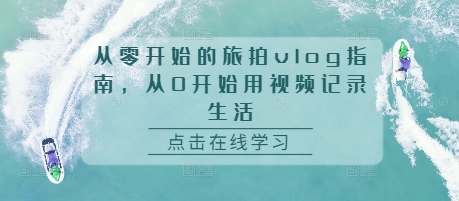 从零开始的旅拍vlog指南，从0开始用视频记录生活

点击在线学习